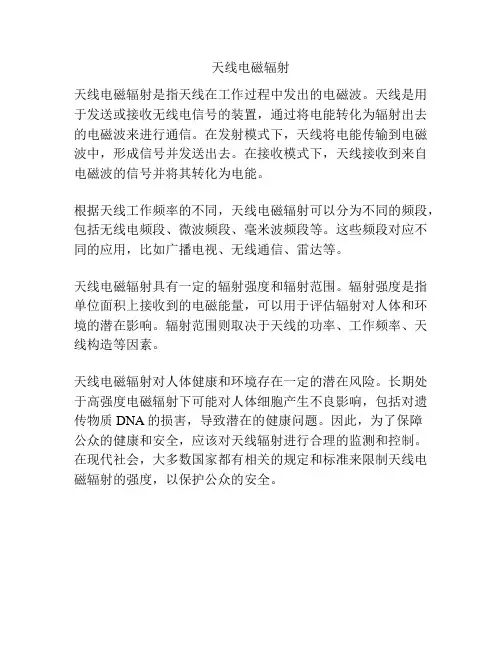 天线电磁辐射

天线电磁辐射是指天线在工作过程中发出的电磁波。天线是用于发送或接收无线电信号的装置，通过将电能转化为辐射出去的电磁波来进行通信。在发射模式下，天线将电能传输到电磁波中，形成信号并发送出去。在接收模式下，天线接收到来自电磁波的信号并将其转化为电能。

根据天线工作频率的不同，天线电磁辐射可以分为不同的频段，包括无线电频段、微波频段、毫米波频段等。这些频段对应不同的应用，比如广播电视、无线通信、雷达等。

天线电磁辐射具有一定的辐射强度和辐射范围。辐射强度是指单位面积上接收到的电磁能量，可以用于评估辐射对人体和环境的潜在影响。辐射范围则取决于天线的功率、工作频率、天线构造等因素。

天线电磁辐射对人体健康和环境存在一定的潜在风险。长期处于高强度电磁辐射下可能对人体细胞产生不良影响，包括对遗传物质 DNA 的损害，导致潜在的健康问题。因此，为了保障公众的健康和安全，应该对天线辐射进行合理的监测和控制。在现代社会，大多数国家都有相关的规定和标准来限制天线电磁辐射的强度，以保护公众的安全。